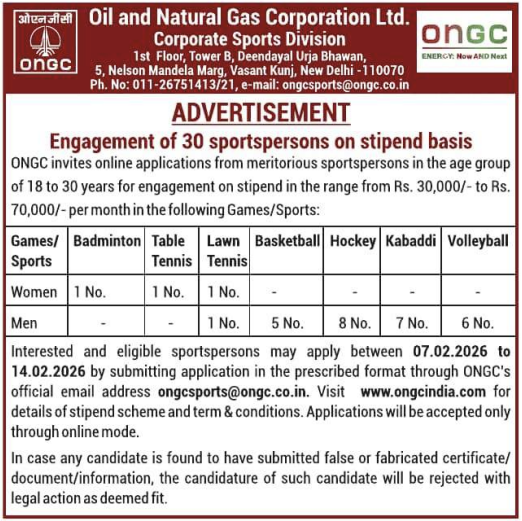 ओएनजीसी
ONGC

Oil and Natural Gas Corporation Ltd.
Corporate Sports Division
1st Floor, Tower B, Deendayal Urja Bhawan,
5, Nelson Mandela Marg, Vasant Kunj, New Delhi -110070
Ph. No: 011-26751413/21, e-mail: ongcsports@ongc.co.in

ONGC
ENERGY: Now AND Next

ADVERTISEMENT

Engagement of 30 sportspersons on stipend basis

ONGC invites online applications from meritorious sportspersons in the age group of 18 to 30 years for engagement on stipend in the range from Rs. 30,000/- to Rs. 70,000/- per month in the following Games/Sports:

| Games/ Sports | Badminton | Table Tennis | Lawn Tennis | Basketball | Hockey | Kabaddi | Volleyball |
|---|---|---|---|---|---|---|---|
| Women | 1 No. | 1 No. | 1 No. | - | - | - | - |
| Men | - | - | 1 No. | 5 No. | 8 No. | 7 No. | 6 No. |

Interested and eligible sportspersons may apply between 07.02.2026 to 14.02.2026 by submitting application in the prescribed format through ONGC's official email address ongcsports@ongc.co.in. Visit www.ongcindia.com for details of stipend scheme and term & conditions. Applications will be accepted only through online mode.

In case any candidate is found to have submitted false or fabricated certificate/ document/information, the candidature of such candidate will be rejected with legal action as deemed fit.